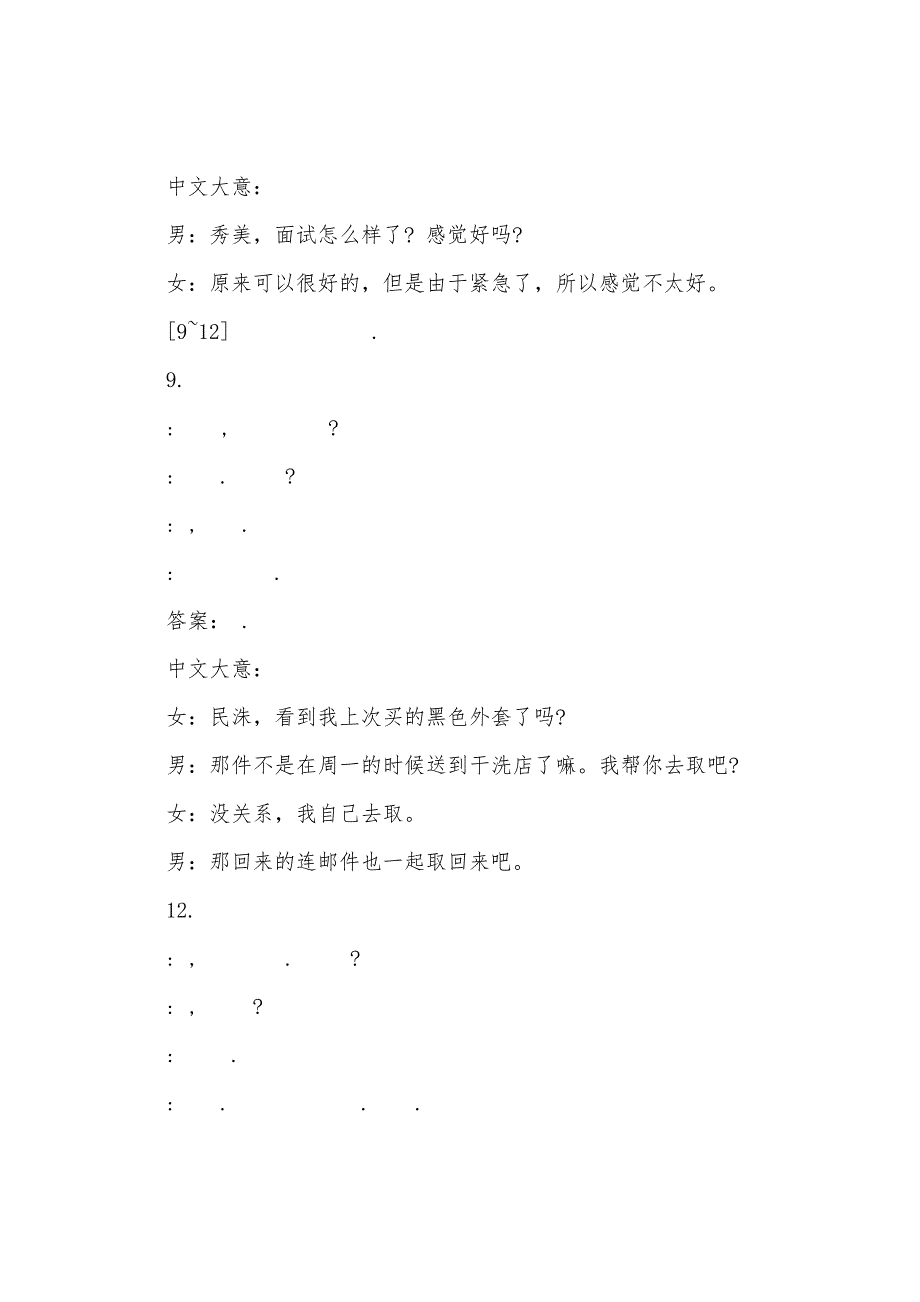 中文大意：

男：秀美，面试怎么样了？感觉好吗?

女：原来可以很好的，但是由于紧急了，所以感觉不太好。

[9~12] .

9.

: , ?

: . ?

: , .

: .

答案： .

中文大意：

女：民洙，看到我上次买的黑色外套了吗?

男：那件不是在周一的时候送到干洗店了嘛。我帮你去取吧?

女：没关系，我自己去取。

男：那回来的连邮件也一起取回来吧。

12.

: , . ?

: , ?

: .

: . . .